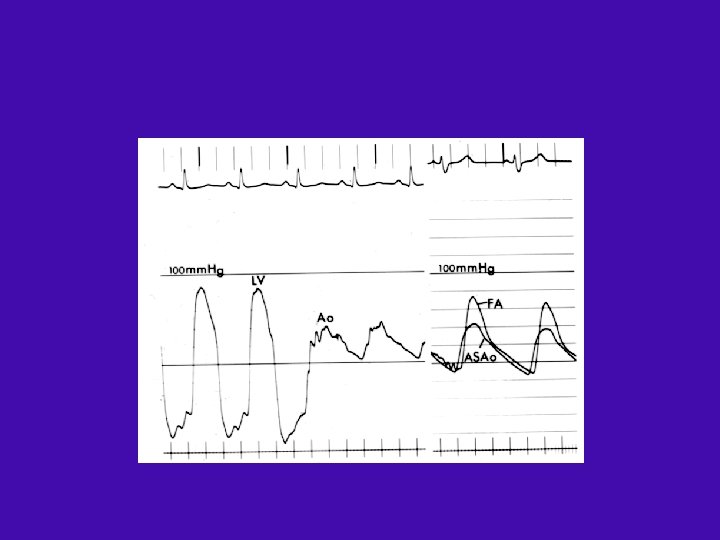 100mmHg

LV

Ao

100mmHg

FA

ASAo